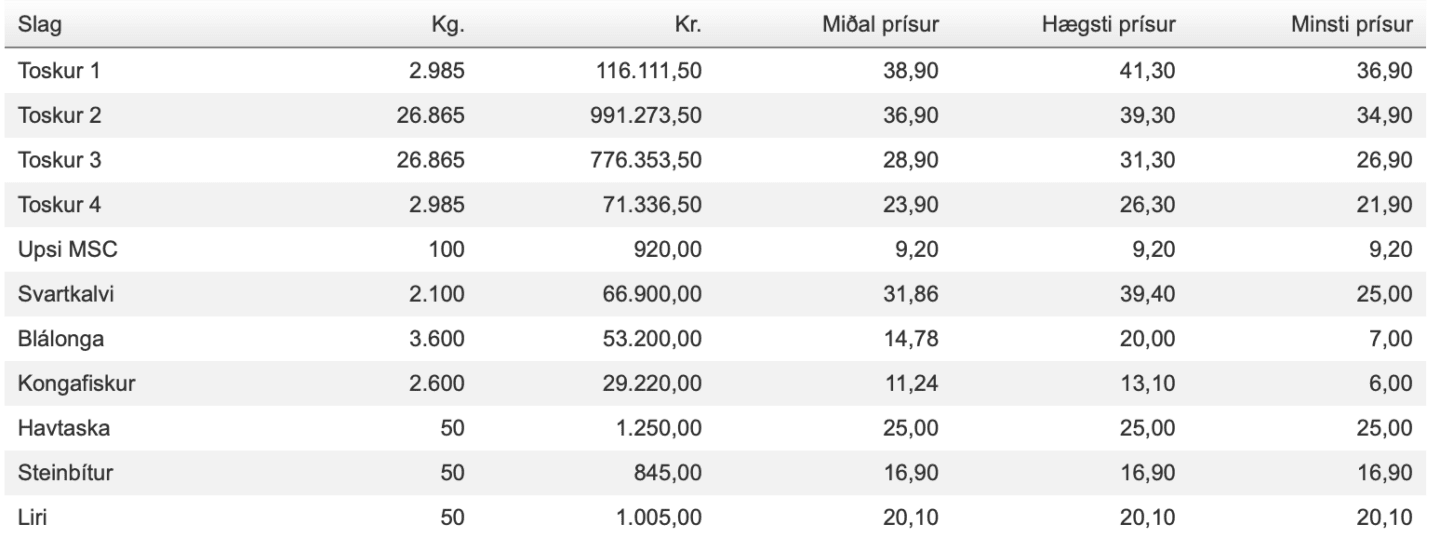 | Slag | Kg. | Kr. | Miðal prísur | Hægsti prísur | Minsti prísur |
|---|---|---|---|---|---|
| Toskur 1 | 2.985 | 116.111,50 | 38,90 | 41,30 | 36,90 |
| Toskur 2 | 26.865 | 991.273,50 | 36,90 | 39,30 | 34,90 |
| Toskur 3 | 26.865 | 776.353,50 | 28,90 | 31,30 | 26,90 |
| Toskur 4 | 2.985 | 71.336,50 | 23,90 | 26,30 | 21,90 |
| Upsi MSC | 100 | 920,00 | 9,20 | 9,20 | 9,20 |
| Svartkalvi | 2.100 | 66.900,00 | 31,86 | 39,40 | 25,00 |
| Blálonga | 3.600 | 53.200,00 | 14,78 | 20,00 | 7,00 |
| Kongafiskur | 2.600 | 29.220,00 | 11,24 | 13,10 | 6,00 |
| Havtaska | 50 | 1.250,00 | 25,00 | 25,00 | 25,00 |
| Steinbítur | 50 | 845,00 | 16,90 | 16,90 | 16,90 |
| Liri | 50 | 1.005,00 | 20,10 | 20,10 | 20,10 |